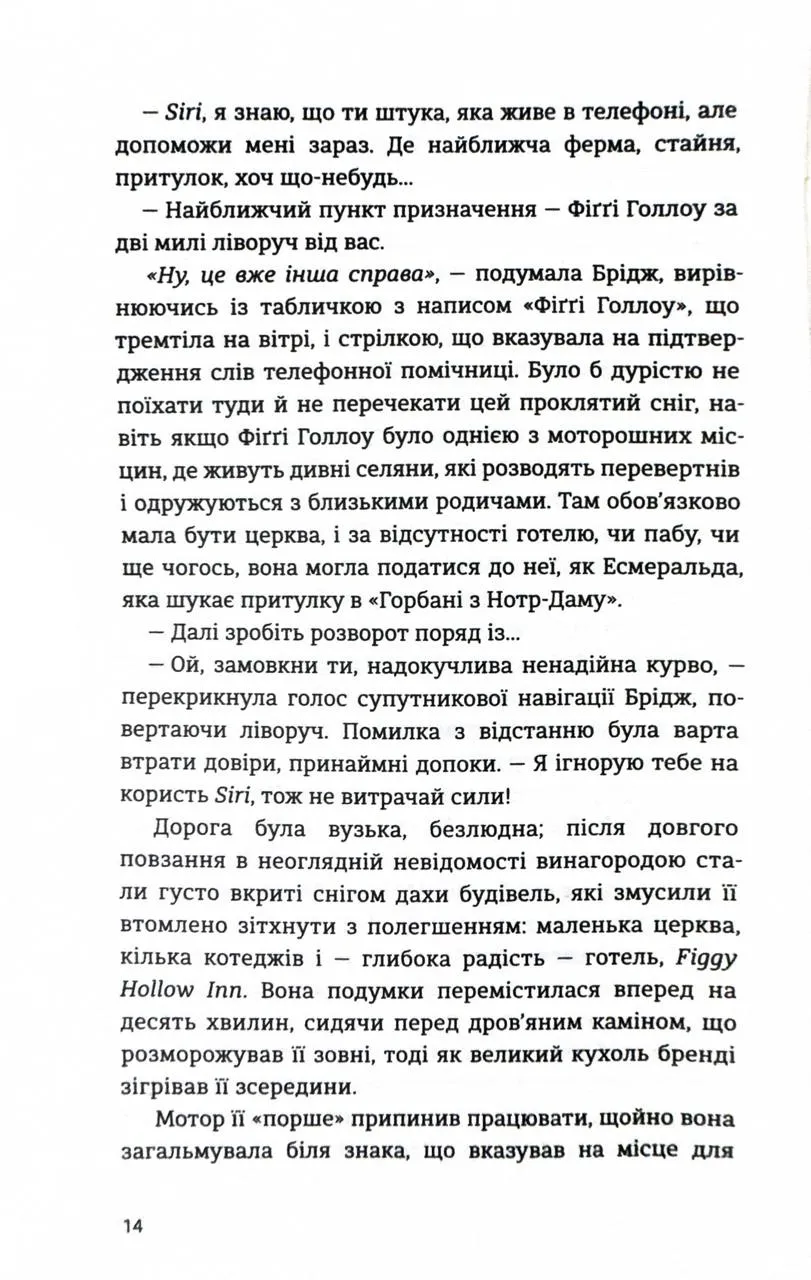 — Siri, я знаю, що ти штука, яка живе в телефоні, але допоможи мені зараз. Де найближча ферма, стайня, притулок, хоч що-небудь...

— Найближчий пункт призначення — Фіґґі Голлоу за дві милі ліворуч від вас.

«Ну, це вже інша справа», — подумала Брідж, вирівнюючись із табличкою з написом «Фіґґі Голлоу», що тремтіла на вітрі, і стрілкою, що вказувала на підтвердження слів телефонної помічниці. Було б дурістю не поїхати туди й не перечекати цей проклятий сніг, навіть якщо Фіґґі Голлоу було однією з моторошних місцин, де живуть дивні селяни, які розводять перевертнів і одружуються з близькими родичами. Там обов'язково мала бути церква, і за відсутності готелю, чи пабу, чи ще чогось, вона могла податися до неї, як Есмеральда, яка шукає притулку в «Горбані з Нотр-Даму».

— Далі зробіть розворот поряд із...

— Ой, замовкни ти, надокучлива ненадійна курво, — перекрикнула голос супутникової навігації Брідж, повертаючи ліворуч. Помилка з відстанню була варта втрати довіри, принаймні допоки. — Я ігнорую тебе на користь Siri, тож не витрачай сили!

Дорога була вузька, безлюдна; після довгого повзання в неоглядній невідомості винагородою стали густо вкриті снігом дахи будівель, які змусили її втомлено зітхнути з полегшенням: маленька церква, кілька котеджів і — глибока радість — готель, Figgy Hollow Inn. Вона подумки перемістилася вперед на десять хвилин, сидячи перед дров'яним каміном, що розморожував її зовні, тоді як великий кухоль бренді зігрівав її зсередини.

Мотор її «порше» припинив працювати, щойно вона загальмувала біля знака, що вказував на місце для

14